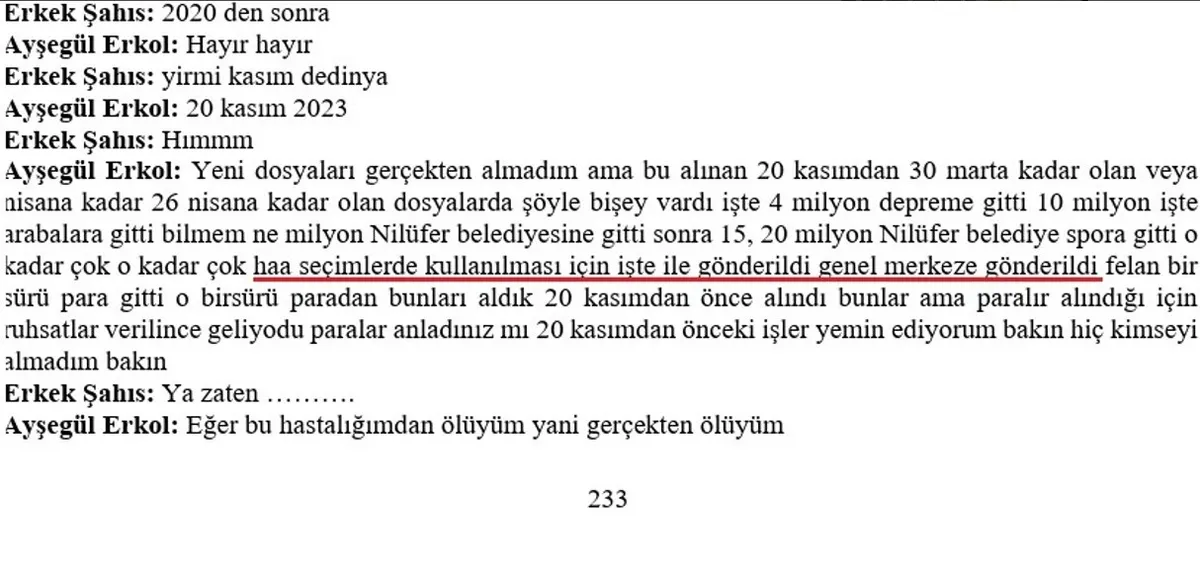 Erkek Şahıs: 2020 den sonra
Ayşegül Erkol: Hayır hayır
Erkek Şahıs: yirmi kasım dedinya
Ayşegül Erkol: 20 kasım 2023
Erkek Şahıs: Hımmm
Ayşegül Erkol: Yeni dosyaları gerçekten almadım ama bu alınan 20 kasımdan 30 marta kadar olan veya nisana kadar 26 nisana kadar olan dosyalarda şöyle bişey vardı işte 4 milyon depreme gitti 10 milyon işte arabalara gitti bilmem ne milyon Nilüfer belediyesine gitti sonra 15, 20 milyon Nilüfer belediye spora gitti o kadar çok o kadar çok haa seçimlerde kullanılması için işte ile gönderildi genel merkeze gönderildi felan bir sürü para gitti o birsürü paradan bunları aldık 20 kasımdan önce alındı bunlar ama paralır alındığı için ruhsatlar verilince geliyodu paralar anladınız mı 20 kasımdan önceki işler yemin ediyorum bakın hiç kimseyi almadım bakın
Erkek Şahıs: Ya zaten ……….
Ayşegül Erkol: Eğer bu hastalığımdan ölüyüm yani gerçekten ölüyüm

233